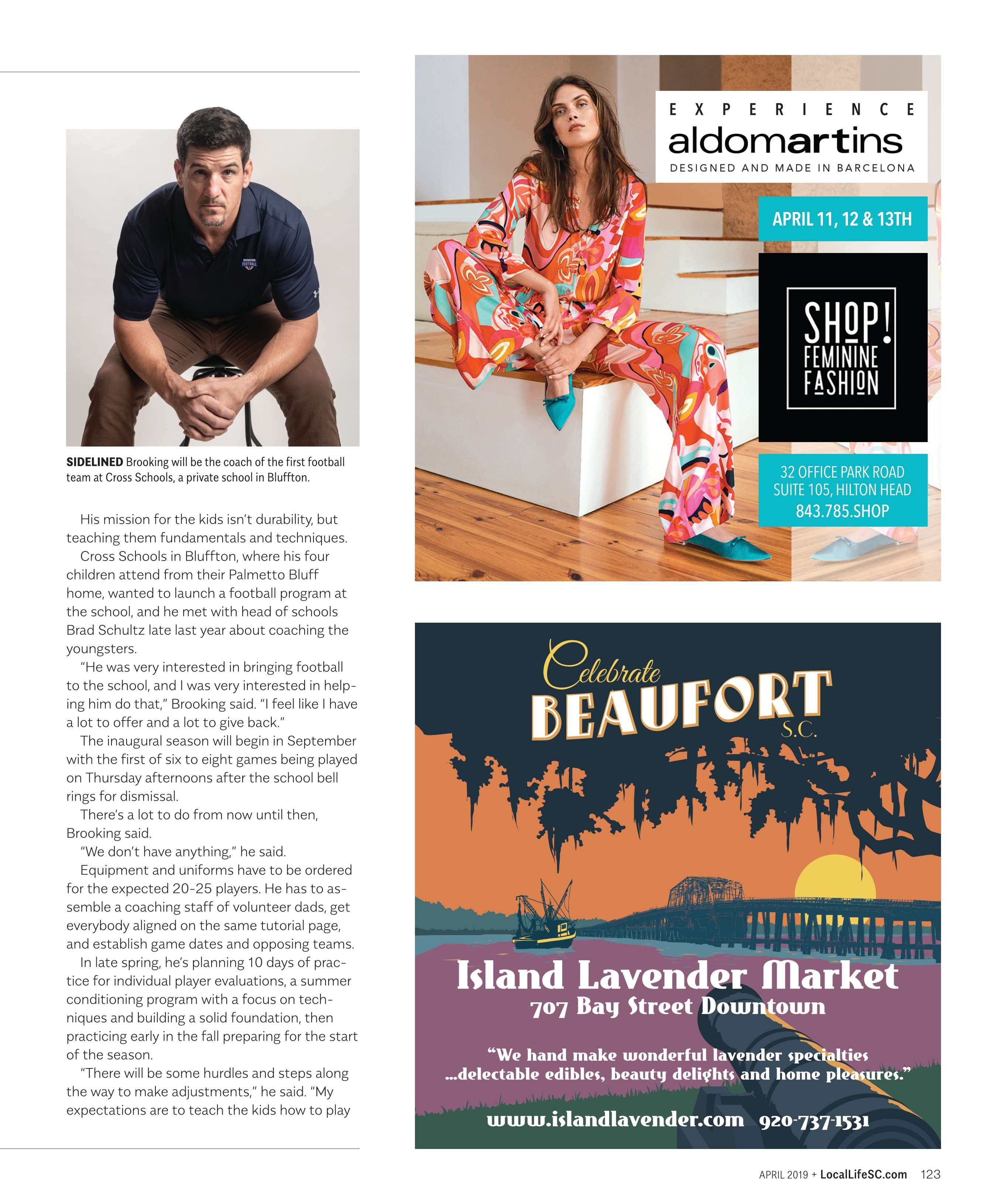 FOOTBALL

SIDELINED Brooking will be the coach of the first football team at Cross Schools, a private school in Bluffton.

His mission for the kids isn't durability, but teaching them fundamentals and techniques.

Cross Schools in Bluffton, where his four children attend from their Palmetto Bluff home, wanted to launch a football program at the school, and he met with head of schools Brad Schultz late last year about coaching the youngsters.

"He was very interested in bringing football to the school, and I was very interested in helping him do that," Brooking said. "I feel like I have a lot to offer and a lot to give back."

The inaugural season will begin in September with the first of six to eight games being played on Thursday afternoons after the school bell rings for dismissal.

There's a lot to do from now until then, Brooking said.

"We don't have anything," he said.

Equipment and uniforms have to be ordered for the expected 20-25 players. He has to assemble a coaching staff of volunteer dads, get everybody aligned on the same tutorial page, and establish game dates and opposing teams.

In late spring, he's planning 10 days of practice for individual player evaluations, a summer conditioning program with a focus on techniques and building a solid foundation, then practicing early in the fall preparing for the start of the season.

"There will be some hurdles and steps along the way to make adjustments," he said. "My expectations are to teach the kids how to play

EXPERIENCE
aldomartins
DESIGNED AND MADE IN BARCELONA

APRIL 11, 12 & 13TH

SHOP! FEMININE FASHION

32 OFFICE PARK ROAD
SUITE 105, HILTON HEAD
843.785.SHOP

Celebrate
BEAUFORT
S.C.

Island Lavender Market
707 Bay Street Downtown

"We hand make wonderful lavender specialties ...delectable edibles, beauty delights and home pleasures."

www.islandlavender.com 920-737-1531

APRIL 2019 + LocalLifeSC.com 123